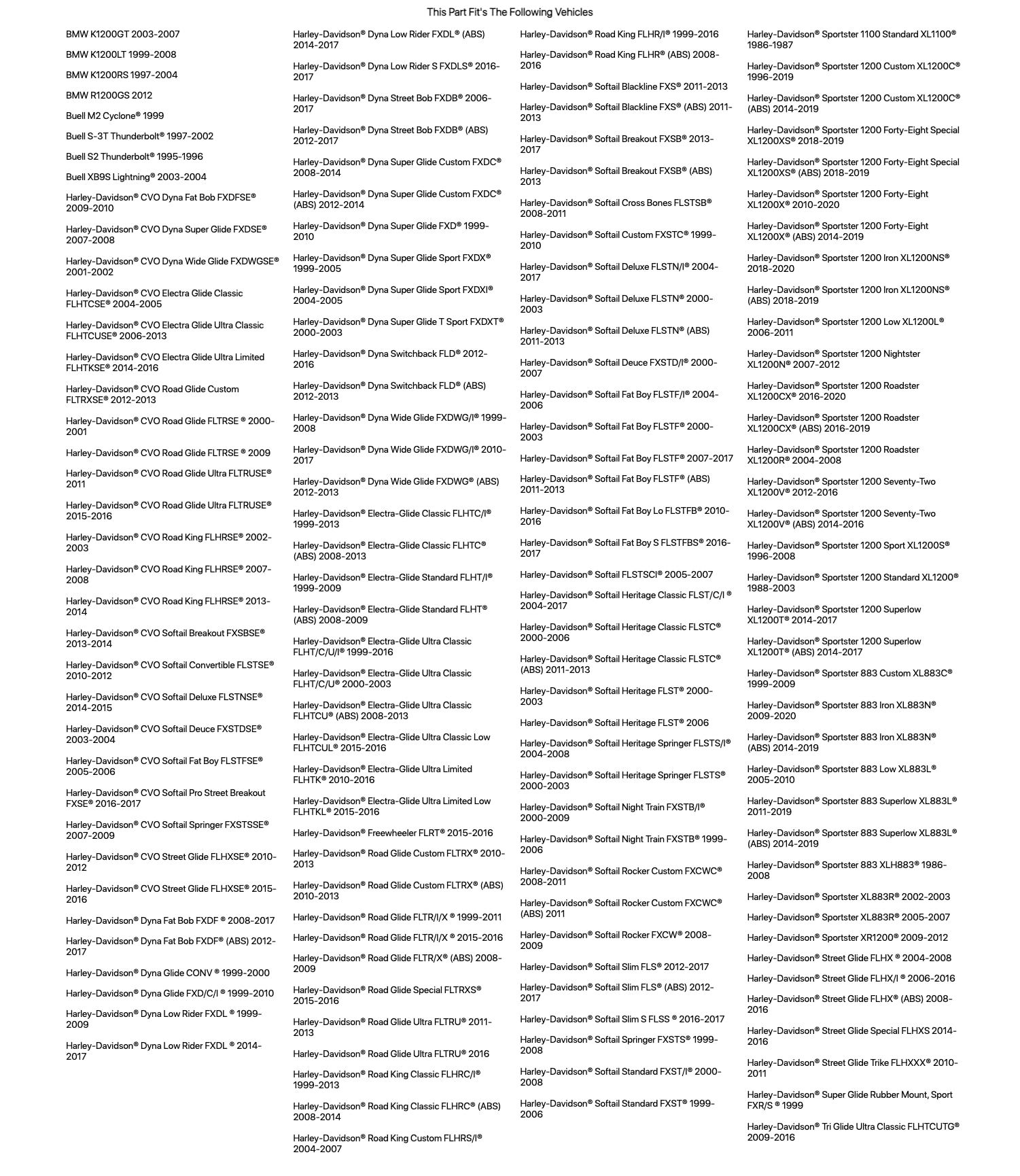 This Part Fit's The Following Vehicles

BMW K1200GT 2003-2007

BMW K1200LT 1999-2008

BMW K1200RS 1997-2004

BMW R1200GS 2012

Buell M2 Cyclone® 1999

Buell S-3T Thunderbolt® 1997-2002

Buell S2 Thunderbolt® 1995-1996

Buell XB9S Lightning® 2003-2004

Harley-Davidson® CVO Dyna Fat Bob FXDFSE® 2009-2010

Harley-Davidson® CVO Dyna Super Glide FXDSE® 2007-2008

Harley-Davidson® CVO Dyna Wide Glide FXDWGSE® 2001-2002

Harley-Davidson® CVO Electra Glide Classic FLHTCSE® 2004-2005

Harley-Davidson® CVO Electra Glide Ultra Classic FLHTCUSE® 2006-2013

Harley-Davidson® CVO Electra Glide Ultra Limited FLHTKSE® 2014-2016

Harley-Davidson® CVO Road Glide Custom FLTRXSE® 2012-2013

Harley-Davidson® CVO Road Glide FLTRSE ® 2000-2001

Harley-Davidson® CVO Road Glide FLTRSE ® 2009

Harley-Davidson® CVO Road Glide Ultra FLTRUSE® 2011

Harley-Davidson® CVO Road Glide Ultra FLTRUSE® 2015-2016

Harley-Davidson® CVO Road King FLHRSE® 2002-2003

Harley-Davidson® CVO Road King FLHRSE® 2007-2008

Harley-Davidson® CVO Road King FLHRSE® 2013-2014

Harley-Davidson® CVO Softail Breakout FXSBSE® 2013-2014

Harley-Davidson® CVO Softail Convertible FLSTSE® 2010-2012

Harley-Davidson® CVO Softail Deluxe FLSTNSE® 2014-2015

Harley-Davidson® CVO Softail Deuce FXSTDSE® 2003-2004

Harley-Davidson® CVO Softail Fat Boy FLSTFSE® 2005-2006

Harley-Davidson® CVO Softail Pro Street Breakout FXSE® 2016-2017

Harley-Davidson® CVO Softail Springer FXSTSSE® 2007-2009

Harley-Davidson® CVO Street Glide FLHXSE® 2010-2012

Harley-Davidson® CVO Street Glide FLHXSE® 2015-2016

Harley-Davidson® Dyna Fat Bob FXDF ® 2008-2017

Harley-Davidson® Dyna Fat Bob FXDF® (ABS) 2012-2017

Harley-Davidson® Dyna Glide CONV ® 1999-2000

Harley-Davidson® Dyna Glide FXD/C/I ® 1999-2010

Harley-Davidson® Dyna Low Rider FXDL ® 1999-2009

Harley-Davidson® Dyna Low Rider FXDL ® 2014-2017

Harley-Davidson® Dyna Low Rider FXDL® (ABS) 2014-2017

Harley-Davidson® Dyna Low Rider S FXDLS® 2016-2017

Harley-Davidson® Dyna Street Bob FXDB® 2006-2017

Harley-Davidson® Dyna Street Bob FXDB® (ABS) 2012-2017

Harley-Davidson® Dyna Super Glide Custom FXDC® 2008-2014

Harley-Davidson® Dyna Super Glide Custom FXDC® (ABS) 2012-2014

Harley-Davidson® Dyna Super Glide FXD® 1999-2010

Harley-Davidson® Dyna Super Glide Sport FXDX® 1999-2005

Harley-Davidson® Dyna Super Glide Sport FXDXI® 2004-2005

Harley-Davidson® Dyna Super Glide T Sport FXDXT® 2000-2003

Harley-Davidson® Dyna Switchback FLD® 2012-2016

Harley-Davidson® Dyna Switchback FLD® (ABS) 2012-2013

Harley-Davidson® Dyna Wide Glide FXDWG/I® 1999-2008

Harley-Davidson® Dyna Wide Glide FXDWG/I® 2010-2017

Harley-Davidson® Dyna Wide Glide FXDWG® (ABS) 2012-2013

Harley-Davidson® Electra-Glide Classic FLHTC/I® 1999-2013

Harley-Davidson® Electra-Glide Classic FLHTC® (ABS) 2008-2013

Harley-Davidson® Electra-Glide Standard FLHT/I® 1999-2009

Harley-Davidson® Electra-Glide Standard FLHT® (ABS) 2008-2009

Harley-Davidson® Electra-Glide Ultra Classic FLHT/C/U/I® 1999-2016

Harley-Davidson® Electra-Glide Ultra Classic FLHT/C/U® 2000-2003

Harley-Davidson® Electra-Glide Ultra Classic FLHTCU® (ABS) 2008-2013

Harley-Davidson® Electra-Glide Ultra Classic Low FLHTCUL® 2015-2016

Harley-Davidson® Electra-Glide Ultra Limited FLHTK® 2010-2016

Harley-Davidson® Electra-Glide Ultra Limited Low FLHTKL® 2015-2016

Harley-Davidson® Freewheeler FLRT® 2015-2016

Harley-Davidson® Road Glide Custom FLTRX® 2010-2013

Harley-Davidson® Road Glide Custom FLTRX® (ABS) 2010-2013

Harley-Davidson® Road Glide FLTR/I/X ® 1999-2011

Harley-Davidson® Road Glide FLTR/I/X ® 2015-2016

Harley-Davidson® Road Glide FLTR/X® (ABS) 2008-2009

Harley-Davidson® Road Glide Special FLTRXS® 2015-2016

Harley-Davidson® Road Glide Ultra FLTRU® 2011-2013

Harley-Davidson® Road Glide Ultra FLTRU® 2016

Harley-Davidson® Road King Classic FLHRC/I® 1999-2013

Harley-Davidson® Road King Classic FLHRC® (ABS) 2008-2014

Harley-Davidson® Road King Custom FLHRS/I® 2004-2007

Harley-Davidson® Road King FLHR/I® 1999-2016

Harley-Davidson® Road King FLHR® (ABS) 2008-2016

Harley-Davidson® Softail Blackline FXS® 2011-2013

Harley-Davidson® Softail Blackline FXS® (ABS) 2011-2013

Harley-Davidson® Softail Breakout FXSB® 2013-2017

Harley-Davidson® Softail Breakout FXSB® (ABS) 2013

Harley-Davidson® Softail Cross Bones FLSTSB® 2008-2011

Harley-Davidson® Softail Custom FXSTC® 1999-2010

Harley-Davidson® Softail Deluxe FLSTN/I® 2004-2017

Harley-Davidson® Softail Deluxe FLSTN® 2000-2003

Harley-Davidson® Softail Deluxe FLSTN® (ABS) 2011-2013

Harley-Davidson® Softail Deuce FXSTD/I® 2000-2007

Harley-Davidson® Softail Fat Boy FLSTF/I® 2004-2006

Harley-Davidson® Softail Fat Boy FLSTF® 2000-2003

Harley-Davidson® Softail Fat Boy FLSTF® 2007-2017

Harley-Davidson® Softail Fat Boy FLSTF® (ABS) 2011-2013

Harley-Davidson® Softail Fat Boy Lo FLSTFB® 2010-2016

Harley-Davidson® Softail Fat Boy S FLSTFBS® 2016-2017

Harley-Davidson® Softail FLSTSCI® 2005-2007

Harley-Davidson® Softail Heritage Classic FLST/C/I ® 2004-2017

Harley-Davidson® Softail Heritage Classic FLSTC® 2000-2006

Harley-Davidson® Softail Heritage Classic FLSTC® (ABS) 2011-2013

Harley-Davidson® Softail Heritage FLST® 2000-2003

Harley-Davidson® Softail Heritage FLST® 2006

Harley-Davidson® Softail Heritage Springer FLSTS/I® 2004-2008

Harley-Davidson® Softail Heritage Springer FLSTS® 2000-2003

Harley-Davidson® Softail Night Train FXSTB/I® 2000-2009

Harley-Davidson® Softail Night Train FXSTB® 1999-2006

Harley-Davidson® Softail Rocker Custom FXCWC® 2008-2011

Harley-Davidson® Softail Rocker Custom FXCWC® (ABS) 2011

Harley-Davidson® Softail Rocker FXCW® 2008-2009

Harley-Davidson® Softail Slim FLS® 2012-2017

Harley-Davidson® Softail Slim FLS® (ABS) 2012-2017

Harley-Davidson® Softail Slim S FLSS ® 2016-2017

Harley-Davidson® Softail Springer FXSTS® 1999-2008

Harley-Davidson® Softail Standard FXST/I® 2000-2008

Harley-Davidson® Softail Standard FXST® 1999-2006

Harley-Davidson® Sportster 1100 Standard XL1100® 1986-1987

Harley-Davidson® Sportster 1200 Custom XL1200C® 1996-2019

Harley-Davidson® Sportster 1200 Custom XL1200C® (ABS) 2014-2019

Harley-Davidson® Sportster 1200 Forty-Eight Special XL1200XS® 2018-2019

Harley-Davidson® Sportster 1200 Forty-Eight Special XL1200XS® (ABS) 2018-2019

Harley-Davidson® Sportster 1200 Forty-Eight XL1200X® 2010-2020

Harley-Davidson® Sportster 1200 Forty-Eight XL1200X® (ABS) 2014-2019

Harley-Davidson® Sportster 1200 Iron XL1200NS® 2018-2020

Harley-Davidson® Sportster 1200 Iron XL1200NS® (ABS) 2018-2019

Harley-Davidson® Sportster 1200 Low XL1200L® 2006-2011

Harley-Davidson® Sportster 1200 Nightster XL1200N® 2007-2012

Harley-Davidson® Sportster 1200 Roadster XL1200CX® 2016-2020

Harley-Davidson® Sportster 1200 Roadster XL1200CX® (ABS) 2016-2019

Harley-Davidson® Sportster 1200 Roadster XL1200R® 2004-2008

Harley-Davidson® Sportster 1200 Seventy-Two XL1200V® 2012-2016

Harley-Davidson® Sportster 1200 Seventy-Two XL1200V® (ABS) 2014-2016

Harley-Davidson® Sportster 1200 Sport XL1200S® 1996-2008

Harley-Davidson® Sportster 1200 Standard XL1200® 1988-2003

Harley-Davidson® Sportster 1200 Superlow XL1200T® 2014-2017

Harley-Davidson® Sportster 1200 Superlow XL1200T® (ABS) 2014-2017

Harley-Davidson® Sportster 883 Custom XL883C® 1999-2009

Harley-Davidson® Sportster 883 Iron XL883N® 2009-2020

Harley-Davidson® Sportster 883 Iron XL883N® (ABS) 2014-2019

Harley-Davidson® Sportster 883 Low XL883L® 2005-2010

Harley-Davidson® Sportster 883 Superlow XL883L® 2011-2019

Harley-Davidson® Sportster 883 Superlow XL883L® (ABS) 2014-2019

Harley-Davidson® Sportster 883 XLH883® 1986-2008

Harley-Davidson® Sportster XL883R® 2002-2003

Harley-Davidson® Sportster XL883R® 2005-2007

Harley-Davidson® Sportster XR1200® 2009-2012

Harley-Davidson® Street Glide FLHX ® 2004-2008

Harley-Davidson® Street Glide FLHX/I ® 2006-2016

Harley-Davidson® Street Glide FLHX® (ABS) 2008-2016

Harley-Davidson® Street Glide Special FLHXS 2014-2016

Harley-Davidson® Street Glide Trike FLHXXX® 2010-2011

Harley-Davidson® Super Glide Rubber Mount, Sport FXR/S ® 1999

Harley-Davidson® Tri Glide Ultra Classic FLHTCUTG® 2009-2016